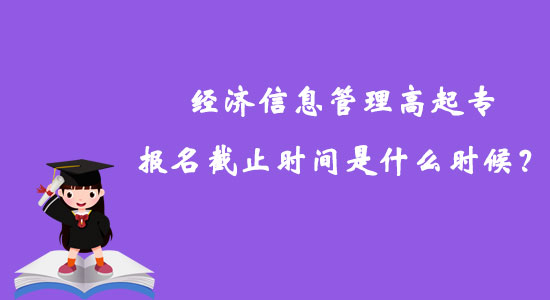 经济信息管理高起专

报名截止时间是什么时候？